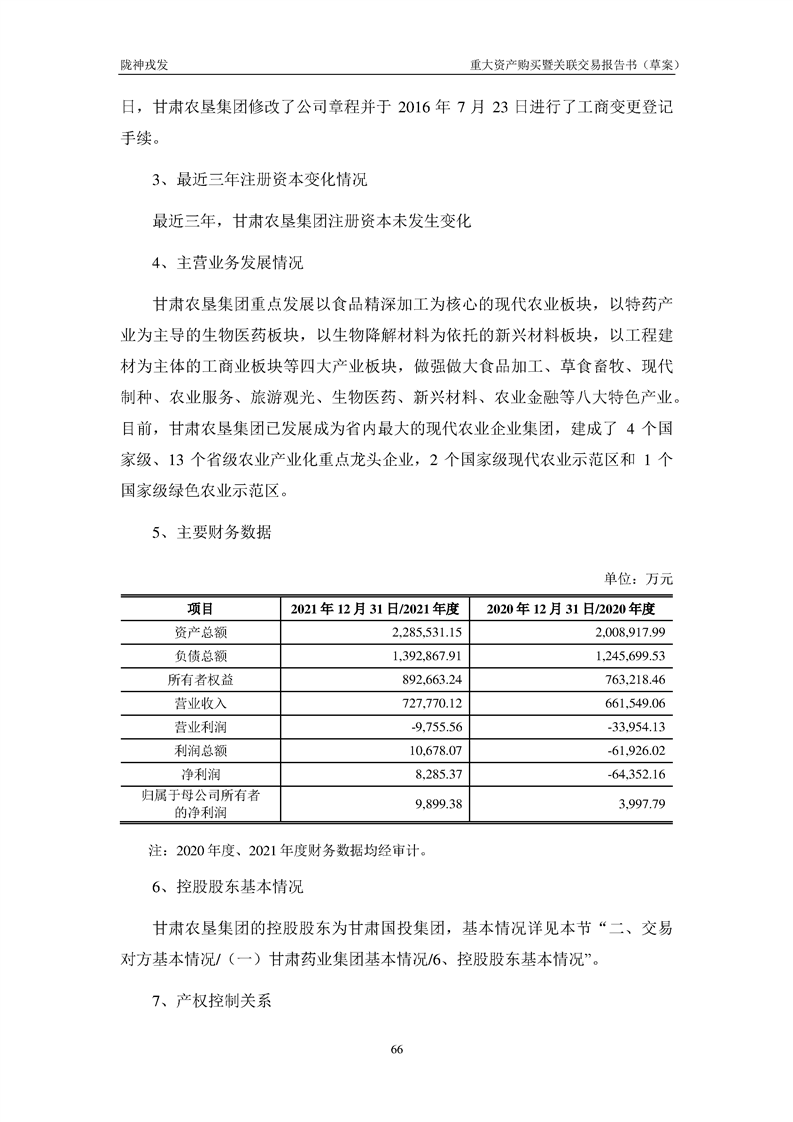 陇神戎发　　重大资产购买暨关联交易报告书（草案）

日，甘肃农垦集团修改了公司章程并于 2016 年 7 月 23 日进行了工商变更登记手续。

3、最近三年注册资本变化情况

最近三年，甘肃农垦集团注册资本未发生变化

4、主营业务发展情况

甘肃农垦集团重点发展以食品精深加工为核心的现代农业板块，以特药产业为主导的生物医药板块，以生物降解材料为依托的新兴材料板块，以工程建材为主体的工商业板块等四大产业板块，做强做大食品加工、草食畜牧、现代制种、农业服务、旅游观光、生物医药、新兴材料、农业金融等八大特色产业。目前，甘肃农垦集团已发展成为省内最大的现代农业企业集团，建成了 4 个国家级、13 个省级农业产业化重点龙头企业，2 个国家级现代农业示范区和 1 个国家级绿色农业示范区。

5、主要财务数据

单位：万元

| 项目 | 2021 年 12 月 31 日/2021 年度 | 2020 年 12 月 31 日/2020 年度 |
|---|---|---|
| 资产总额 | 2,285,531.15 | 2,008,917.99 |
| 负债总额 | 1,392,867.91 | 1,245,699.53 |
| 所有者权益 | 892,663.24 | 763,218.46 |
| 营业收入 | 727,770.12 | 661,549.06 |
| 营业利润 | -9,755.56 | -33,954.13 |
| 利润总额 | 10,678.07 | -61,926.02 |
| 净利润 | 8,285.37 | -64,352.16 |
| 归属于母公司所有者的净利润 | 9,899.38 | 3,997.79 |

注：2020 年度、2021 年度财务数据均经审计。

6、控股股东基本情况

甘肃农垦集团的控股股东为甘肃国投集团，基本情况详见本节“二、交易对方基本情况/（一）甘肃药业集团基本情况/6、控股股东基本情况”。

7、产权控制关系

66